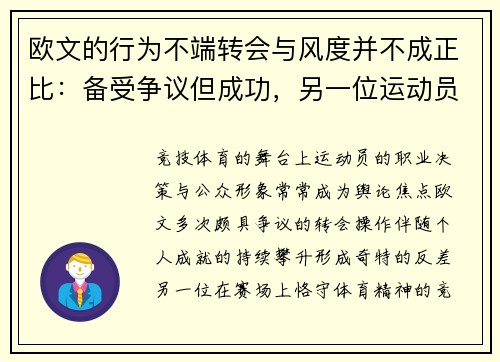 欧文的行为不端转会与风度并不成正比：备受争议但成功，另一位运动员

竞技体育的舞台上运动员的职业决策与公众形象常常成为舆论焦点欧文多次颇具争议的转会操作伴随个人成就的持续攀升形成奇特的反差另一位在赛场上恪守体育精神的竞